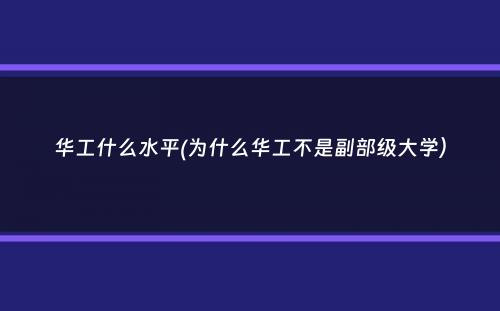 华工什么水平(为什么华工不是副部级大学)